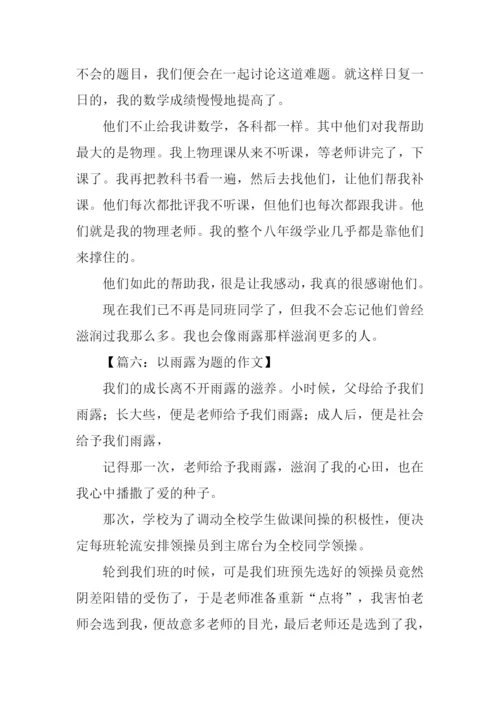 不会的题目，我们便会在一起讨论这道难题。就这样日复一日的，我的数学成绩慢慢地提高了。

他们不止给我讲数学，各科都一样。其中他们对我帮助最大的是物理。我上物理课从来不听课，等老师讲完了，下课了。我再把教科书看一遍，然后去找他们，让他们帮我补课。他们每次都批评我不听课，但他们也每次都跟我讲。他们就是我的物理老师。我的整个八年级学业几乎都是靠他们来撑住的。

他们如此的帮助我，很是让我感动，我真的很感谢他们。

现在我们已不再是同班同学了，但我不会忘记他们曾经滋润过我那么多。我也会像雨露那样滋润更多的人。

【篇六：以雨露为题的作文】

我们的成长离不开雨露的滋养。小时候，父母给予我们雨露；长大些，便是老师给予我们雨露；成人后，便是社会给予我们雨露，

记得那一次，老师给予我雨露，滋润了我的心田，也在我心中播撒了爱的种子。

那次，学校为了调动全校学生做课间操的积极性，便决定每班轮流安排领操员到主席台为全校同学领操。

轮到我们班的时候，可是我们班预先选好的领操员竟然阴差阳错的受伤了，于是老师准备重新“点将”，我害怕老师会选到我，便故意多老师的目光，最后老师还是选到了我，